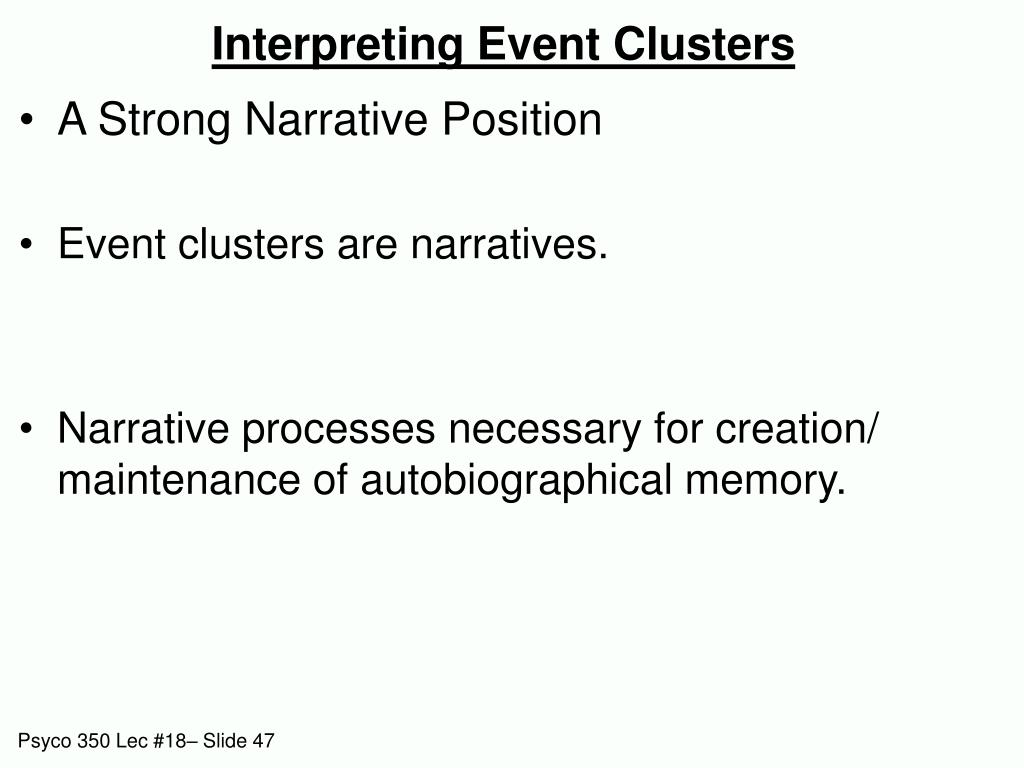 Interpreting Event Clusters

• A Strong Narrative Position

• Event clusters are narratives.

• Narrative processes necessary for creation/ maintenance of autobiographical memory.

Psyco 350 Lec #18– Slide 47